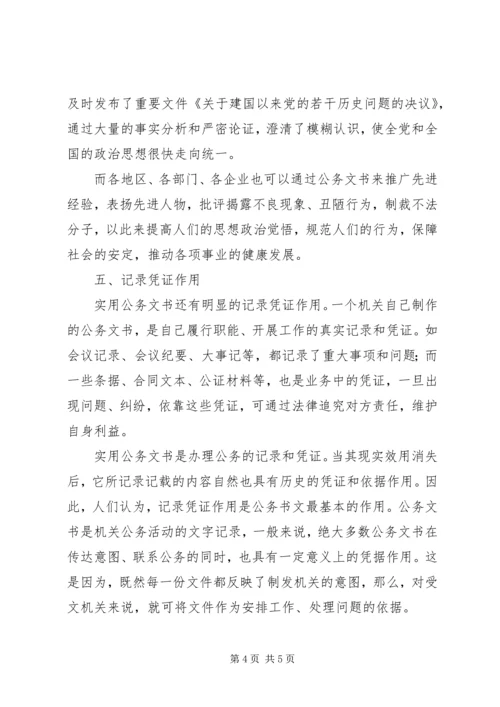 及时发布了重要文件《关于建国以来党的若干历史问题的决议》，通过大量的事实分析和严密论证，澄清了模糊认识，使全党和全国的政治思想很快走向统一。

而各地区、各部门、各企业也可以通过公务文书来推广先进经验，表扬先进人物，批评揭露不良现象、丑陋行为，制裁不法分子，以此来提高人们的思想政治觉悟，规范人们的行为，保障社会的安定，推动各项事业的健康发展。

五、记录凭证作用

实用公务文书还有明显的记录凭证作用。一个机关自己制作的公务文书，是自己履行职能、开展工作的真实记录和凭证。如会议记录、会议纪要、大事记等，都记录了重大事项和问题；而一些条据、合同文本、公证材料等，也是业务中的凭证，一旦出现问题、纠纷，依靠这些凭证，可通过法律追究对方责任，维护自身利益。

实用公务文书是办理公务的记录和凭证。当其现实效用消失后，它所记录记载的内容自然也具有历史的凭证和依据作用。因此，人们认为，记录凭证作用是公务书文最基本的作用。公务文书是机关公务活动的文字记录，一般来说，绝大多数公务文书在传达意图、联系公务的同时，也具有一定意义上的凭据作用。这是因为，既然每一份文件都反映了制发机关的意图，那么，对受文机关来说，就可将文件作为安排工作、处理问题的依据。

第 4 页 共 5 页